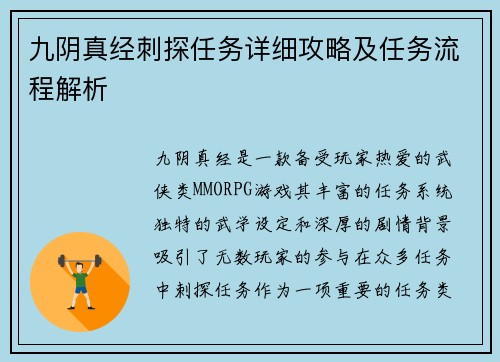 九阴真经刺探任务详细攻略及任务流程解析

九阴真经是一款备受玩家热爱的武侠类MMORPG游戏其丰富的任务系统独特的武学设定和深厚的剧情背景吸引了无数玩家的参与在众多任务中刺探任务作为一项重要的任务类